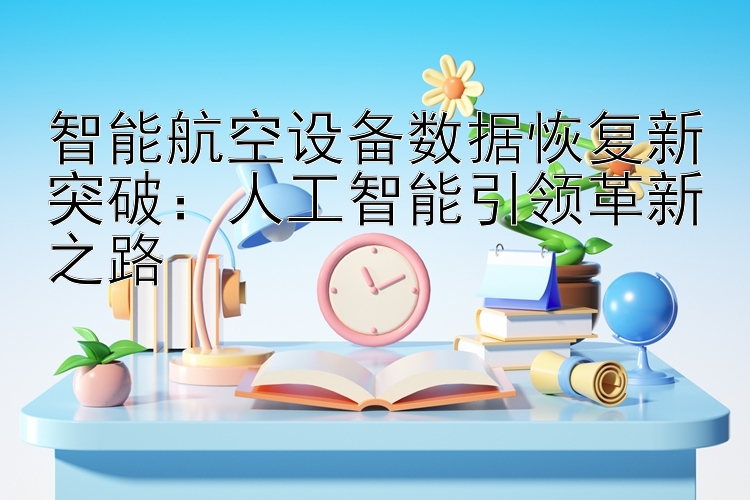 智能航空设备数据恢复新突破：人工智能引领革新之路